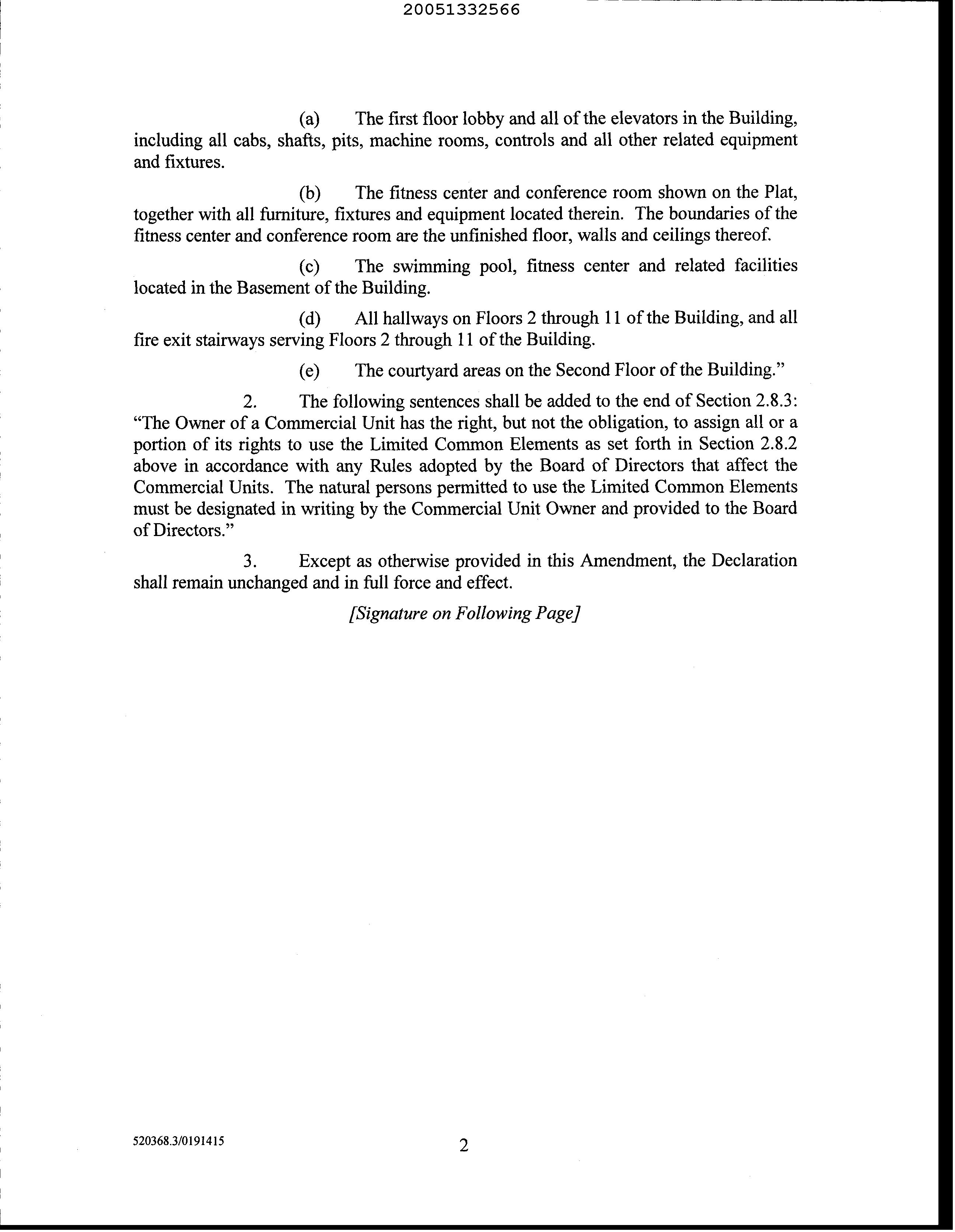 20051332566

(a) The first floor lobby and all of the elevators in the Building, including all cabs, shafts, pits, machine rooms, controls and all other related equipment and fixtures.

(b) The fitness center and conference room shown on the Plat, together with all furniture, fixtures and equipment located therein. The boundaries of the fitness center and conference room are the unfinished floor, walls and ceilings thereof.

(c) The swimming pool, fitness center and related facilities located in the Basement of the Building.

(d) All hallways on Floors 2 through 11 of the Building, and all fire exit stairways serving Floors 2 through 11 of the Building.

(e) The courtyard areas on the Second Floor of the Building."

2. The following sentences shall be added to the end of Section 2.8.3: "The Owner of a Commercial Unit has the right, but not the obligation, to assign all or a portion of its rights to use the Limited Common Elements as set forth in Section 2.8.2 above in accordance with any Rules adopted by the Board of Directors that affect the Commercial Units. The natural persons permitted to use the Limited Common Elements must be designated in writing by the Commercial Unit Owner and provided to the Board of Directors."

3. Except as otherwise provided in this Amendment, the Declaration shall remain unchanged and in full force and effect.

[Signature on Following Page]

520368.3/0191415

2